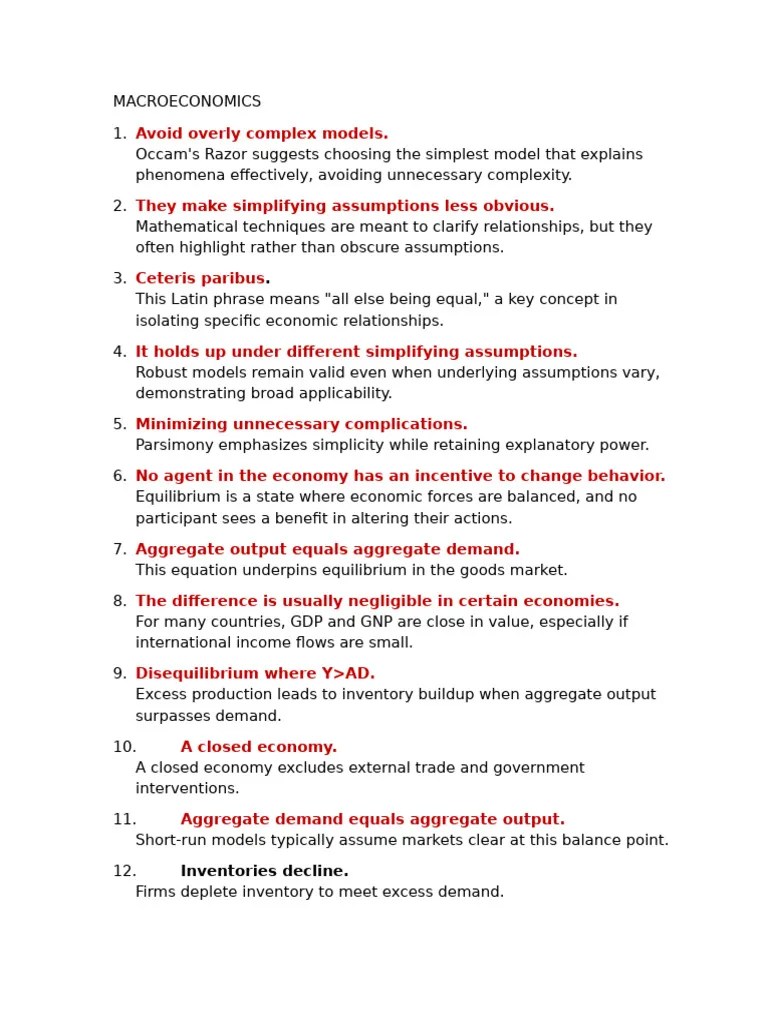 MACROECONOMICS

1. Avoid overly complex models.
Occam's Razor suggests choosing the simplest model that explains phenomena effectively, avoiding unnecessary complexity.

2. They make simplifying assumptions less obvious.
Mathematical techniques are meant to clarify relationships, but they often highlight rather than obscure assumptions.

3. Ceteris paribus.
This Latin phrase means "all else being equal," a key concept in isolating specific economic relationships.

4. It holds up under different simplifying assumptions.
Robust models remain valid even when underlying assumptions vary, demonstrating broad applicability.

5. Minimizing unnecessary complications.
Parsimony emphasizes simplicity while retaining explanatory power.

6. No agent in the economy has an incentive to change behavior.
Equilibrium is a state where economic forces are balanced, and no participant sees a benefit in altering their actions.

7. Aggregate output equals aggregate demand.
This equation underpins equilibrium in the goods market.

8. The difference is usually negligible in certain economies.
For many countries, GDP and GNP are close in value, especially if international income flows are small.

9. Disequilibrium where Y>AD.
Excess production leads to inventory buildup when aggregate output surpasses demand.

10. A closed economy.
A closed economy excludes external trade and government interventions.

11. Aggregate demand equals aggregate output.
Short-run models typically assume markets clear at this balance point.

12. Inventories decline.
Firms deplete inventory to meet excess demand.